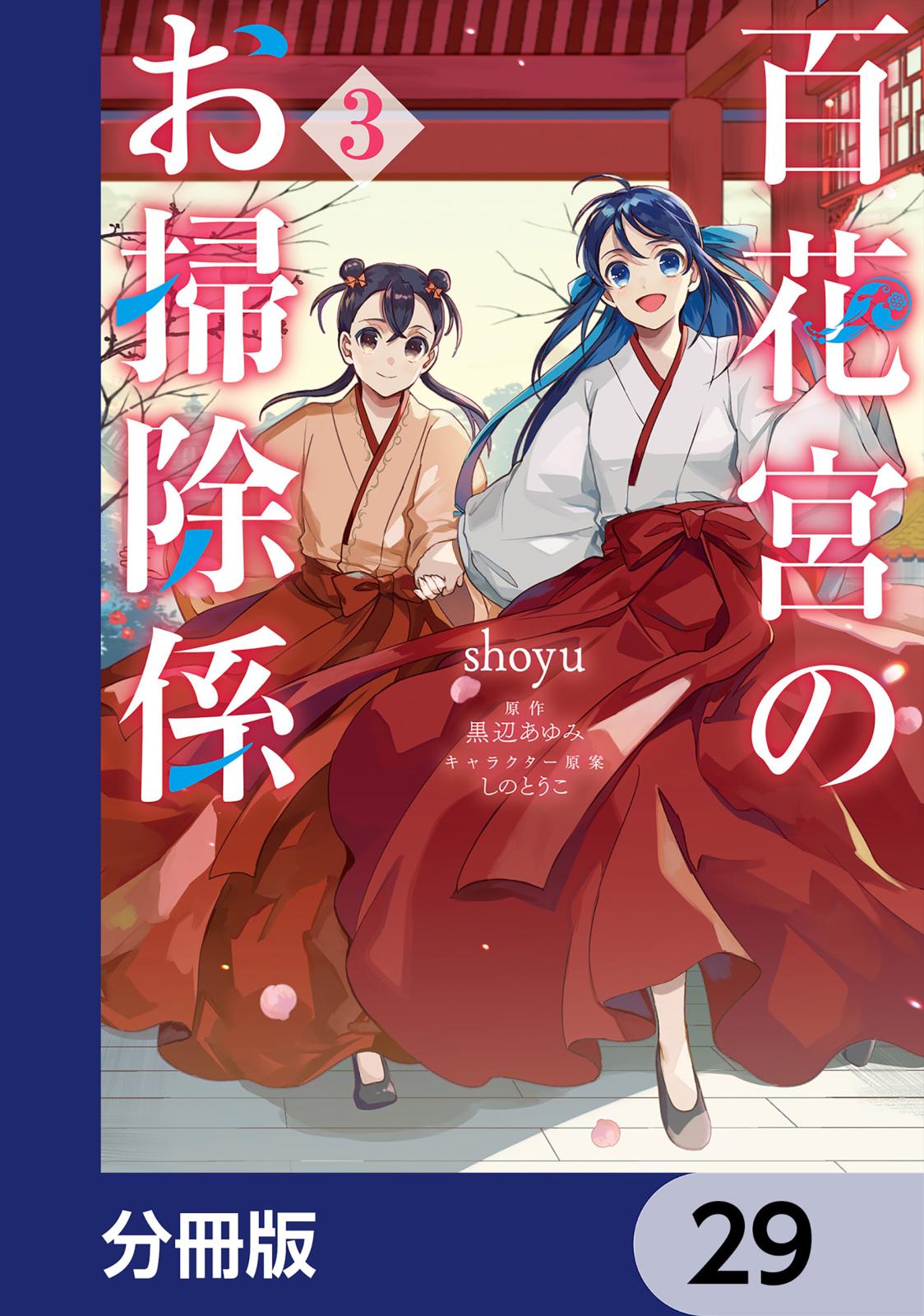 百花宮のお掃除係

3

shoyu

原作
黒辺あゆみ
キャラクター原案
しのとうこ

分冊版

29